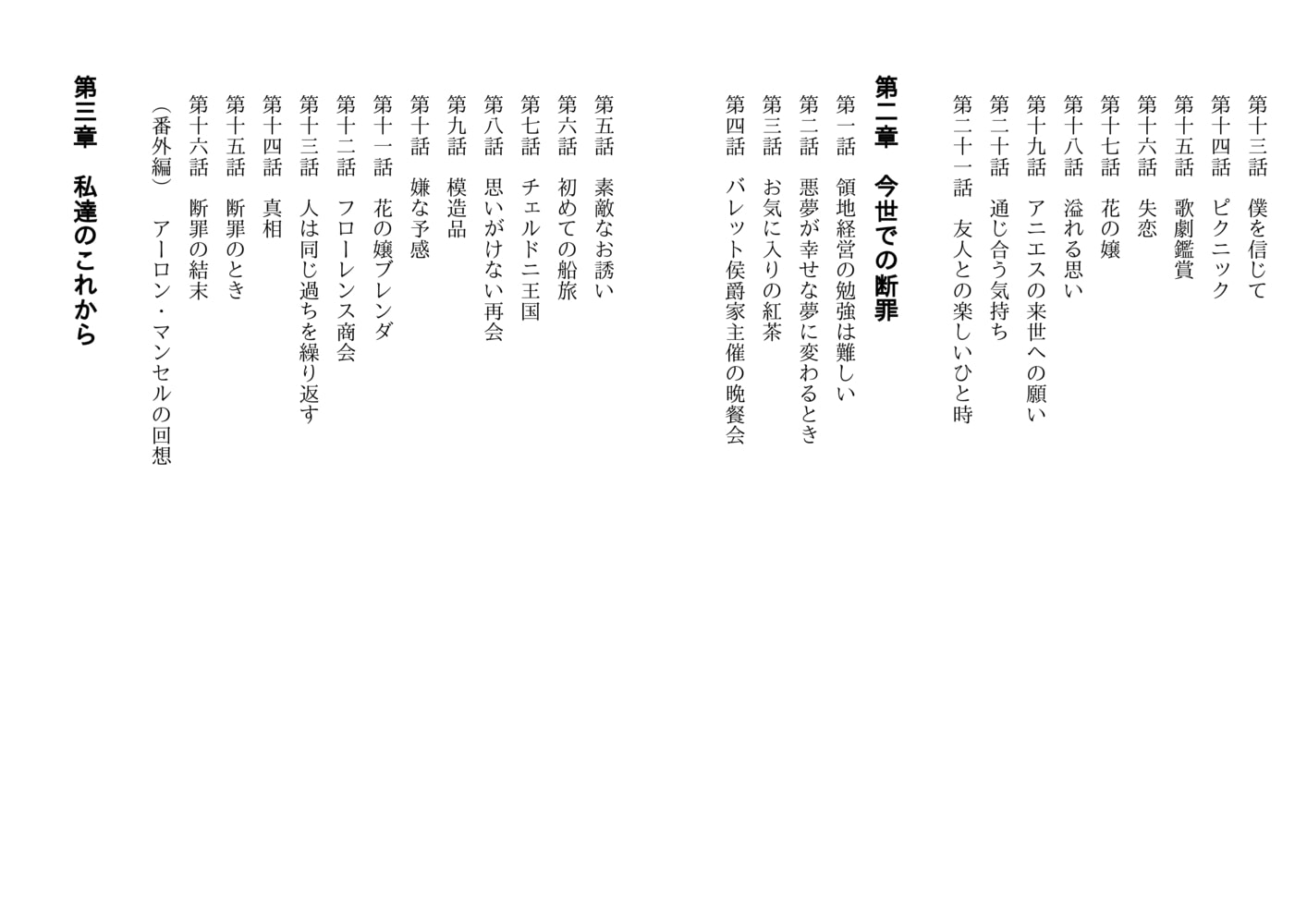 第十三話　僕を信じて
第十四話　ピクニック
第十五話　歌劇鑑賞
第十六話　失恋
第十七話　花の嬢
第十八話　溢れる思い
第十九話　アニエスの来世への願い
第二十話　通じ合う気持ち
第二十一話　友人との楽しいひと時

第二章　今世での断罪
第一話　領地経営の勉強は難しい
第二話　悪夢が幸せな夢に変わるとき
第三話　お気に入りの紅茶
第四話　バレット侯爵家主催の晩餐会
第五話　素敵なお誘い
第六話　初めての船旅
第七話　チェルドニ王国
第八話　思いがけない再会
第九話　模造品
第十話　嫌な予感
第十一話　花の嬢ブレンダ
第十二話　フローレンス商会
第十三話　人は同じ過ちを繰り返す
第十四話　真相
第十五話　断罪のとき
第十六話　断罪の結末
（番外編）　アーロン・マンセルの回想

第三章　私達のこれから